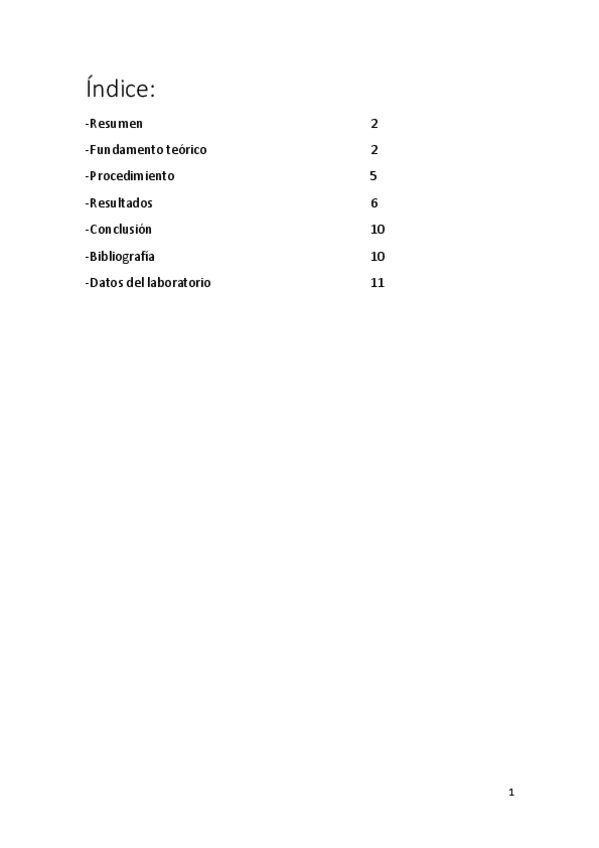 Índice:

-Resumen 2

-Fundamento teórico 2

-Procedimiento 5

-Resultados 6

-Conclusión 10

-Bibliografía 10

-Datos del laboratorio 11

1